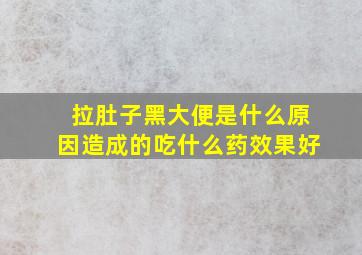 拉肚子黑大便是什么原因造成的吃什么药效果好